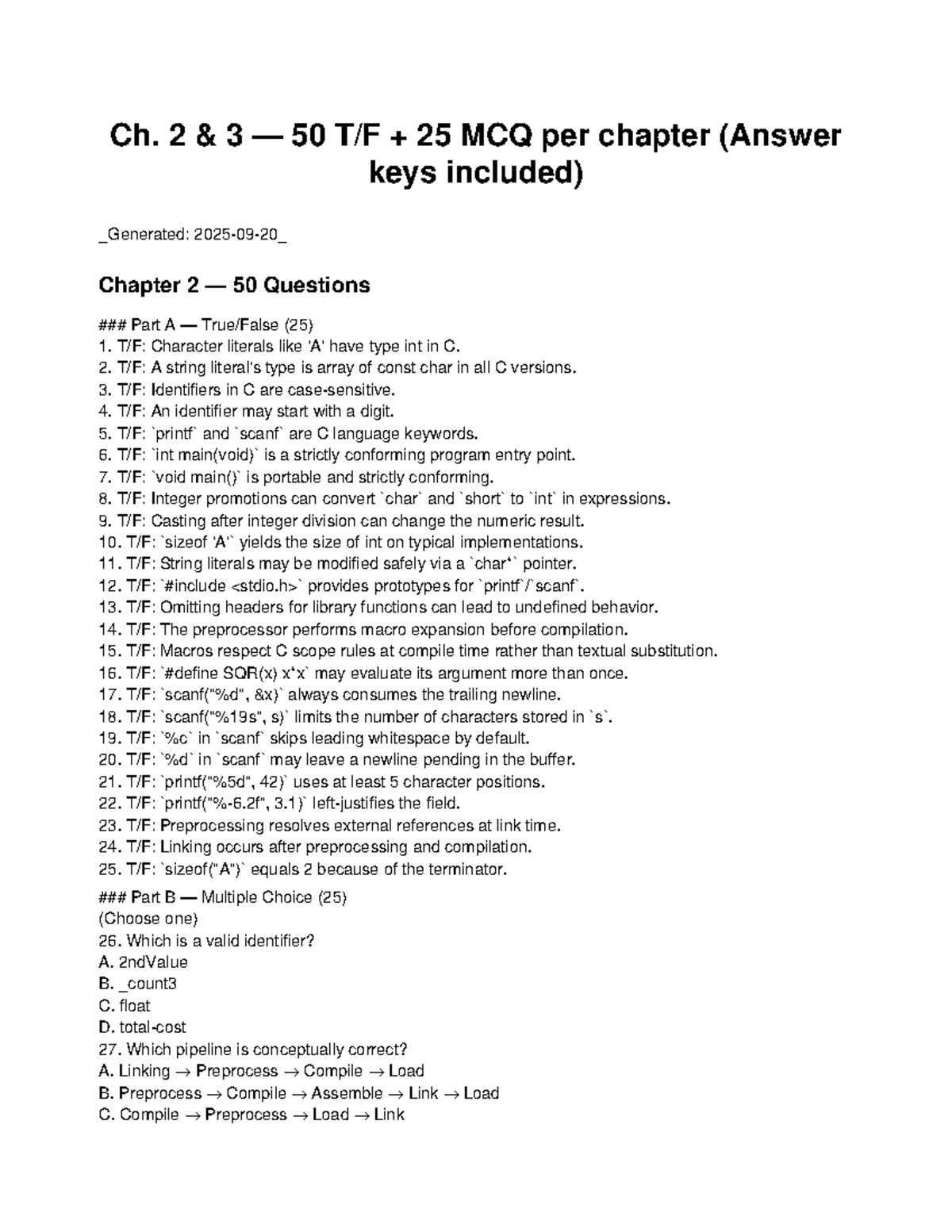 Ch. 2 & 3 — 50 T/F + 25 MCQ per chapter (Answer keys included)

_Generated: 2025-09-20_

Chapter 2 — 50 Questions

### Part A — True/False (25)
1. T/F: Character literals like 'A' have type int in C.
2. T/F: A string literal's type is array of const char in all C versions.
3. T/F: Identifiers in C are case-sensitive.
4. T/F: An identifier may start with a digit.
5. T/F: `printf` and `scanf` are C language keywords.
6. T/F: `int main(void)` is a strictly conforming program entry point.
7. T/F: `void main()` is portable and strictly conforming.
8. T/F: Integer promotions can convert `char` and `short` to `int` in expressions.
9. T/F: Casting after integer division can change the numeric result.
10. T/F: `sizeof 'A'` yields the size of int on typical implementations.
11. T/F: String literals may be modified safely via a `char*` pointer.
12. T/F: `#include <stdio.h>` provides prototypes for `printf`/`scanf`.
13. T/F: Omitting headers for library functions can lead to undefined behavior.
14. T/F: The preprocessor performs macro expansion before compilation.
15. T/F: Macros respect C scope rules at compile time rather than textual substitution.
16. T/F: `#define SQR(x) x*x` may evaluate its argument more than once.
17. T/F: `scanf("%d", &x)` always consumes the trailing newline.
18. T/F: `scanf("%19s", s)` limits the number of characters stored in `s`.
19. T/F: `%c` in `scanf` skips leading whitespace by default.
20. T/F: `%d` in `scanf` may leave a newline pending in the buffer.
21. T/F: `printf("%5d", 42)` uses at least 5 character positions.
22. T/F: `printf("%-6.2f", 3.1)` left-justifies the field.
23. T/F: Preprocessing resolves external references at link time.
24. T/F: Linking occurs after preprocessing and compilation.
25. T/F: `sizeof("A")` equals 2 because of the terminator.

### Part B — Multiple Choice (25)
(Choose one)
26. Which is a valid identifier?
A. 2ndValue
B. _count3
C. float
D. total-cost
27. Which pipeline is conceptually correct?
A. Linking → Preprocess → Compile → Load
B. Preprocess → Compile → Assemble → Link → Load
C. Compile → Preprocess → Load → Link